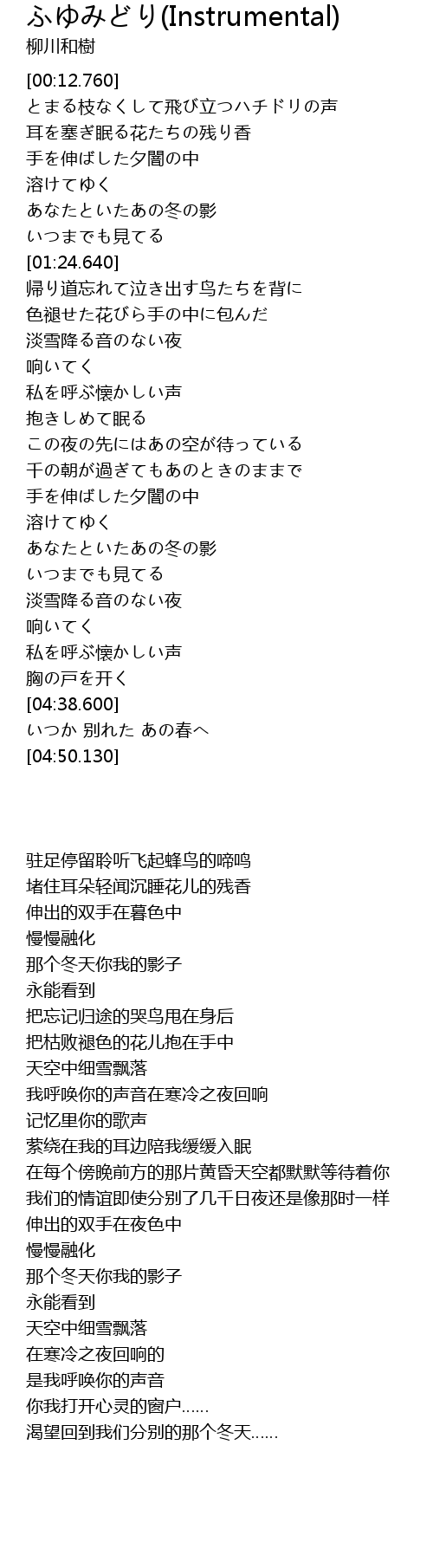 ふゆみどり(Instrumental)
柳川和樹

[00:12.760]
とまる枝なくして飛び立つハチドリの声
耳を塞ぎ眠る花たちの残り香
手を伸ばした夕闇の中
溶けてゆく
あなたといたあの冬の影
いつまでも見てる
[01:24.640]
帰り道忘れて泣き出す鸟たちを背に
色褪せた花びら手の中に包んだ
淡雪降る音のない夜
响いてく
私を呼ぶ懐かしい声
抱きしめて眠る
この夜の先にはあの空が待っている
千の朝が過ぎてもあのときのままで
手を伸ばした夕闇の中
溶けてゆく
あなたといたあの冬の影
いつまでも見てる
淡雪降る音のない夜
响いてく
私を呼ぶ懐かしい声
胸の戸を开く
[04:38.600]
いつか 別れた あの春へ
[04:50.130]

驻足停留聆听飞起蜂鸟的啼鸣
堵住耳朵轻闻沉睡花儿的残香
伸出的双手在暮色中
慢慢融化
那个冬天你我的影子
永能看到
把忘记归途的哭鸟甩在身后
把枯败褪色的花儿抱在手中
天空中细雪飘落
我呼唤你的声音在寒冷之夜回响
记忆里你的歌声
萦绕在我的耳边陪我缓缓入眠
在每个傍晚前方的那片黄昏天空都默默等待着你
我们的情谊即使分别了几千日夜还是像那时一样
伸出的双手在夜色中
慢慢融化
那个冬天你我的影子
永能看到
天空中细雪飘落
在寒冷之夜回响的
是我呼唤你的声音
你我打开心灵的窗户……
渴望回到我们分别的那个冬天……